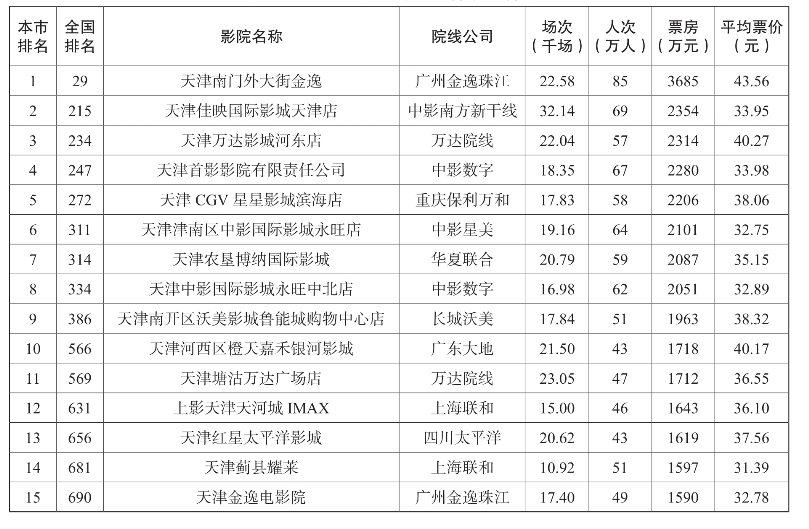 | 本市排名 | 全国排名 | 影院名称 | 院线公司 | 场次（千场） | 人次（万人） | 票房（万元） | 平均票价（元） |
|---|---|---|---|---|---|---|---|
| 1 | 29 | 天津南门外大街金逸 | 广州金逸珠江 | 22.58 | 85 | 3685 | 43.56 |
| 2 | 215 | 天津佳映国际影城天津店 | 中影南方新干线 | 32.14 | 69 | 2354 | 33.95 |
| 3 | 234 | 天津万达影城河东店 | 万达院线 | 22.04 | 57 | 2314 | 40.27 |
| 4 | 247 | 天津首影影院有限责任公司 | 中影数字 | 18.35 | 67 | 2280 | 33.98 |
| 5 | 272 | 天津 CGV 星星影城滨海店 | 重庆保利万和 | 17.83 | 58 | 2206 | 38.06 |
| 6 | 311 | 天津津南区中影国际影城永旺店 | 中影星美 | 19.16 | 64 | 2101 | 32.75 |
| 7 | 314 | 天津农垦博纳国际影城 | 华夏联合 | 20.79 | 59 | 2087 | 35.15 |
| 8 | 334 | 天津中影国际影城永旺中北店 | 中影数字 | 16.98 | 62 | 2051 | 32.89 |
| 9 | 386 | 天津南开区沃美影城鲁能城购物中心店 | 长城沃美 | 17.84 | 51 | 1963 | 38.32 |
| 10 | 566 | 天津河西区橙天嘉禾银河影城 | 广东大地 | 21.50 | 43 | 1718 | 40.17 |
| 11 | 569 | 天津塘沽万达广场店 | 万达院线 | 23.05 | 47 | 1712 | 36.55 |
| 12 | 631 | 上影天津大河城 IMAX | 上海联和 | 15.00 | 46 | 1643 | 36.10 |
| 13 | 656 | 天津红星太平洋影城 | 四川太平洋 | 20.62 | 43 | 1619 | 37.56 |
| 14 | 681 | 天津蓟县耀莱 | 上海联和 | 10.92 | 51 | 1597 | 31.39 |
| 15 | 690 | 天津金逸电影院 | 广州金逸珠江 | 17.40 | 49 | 1590 | 32.78 |